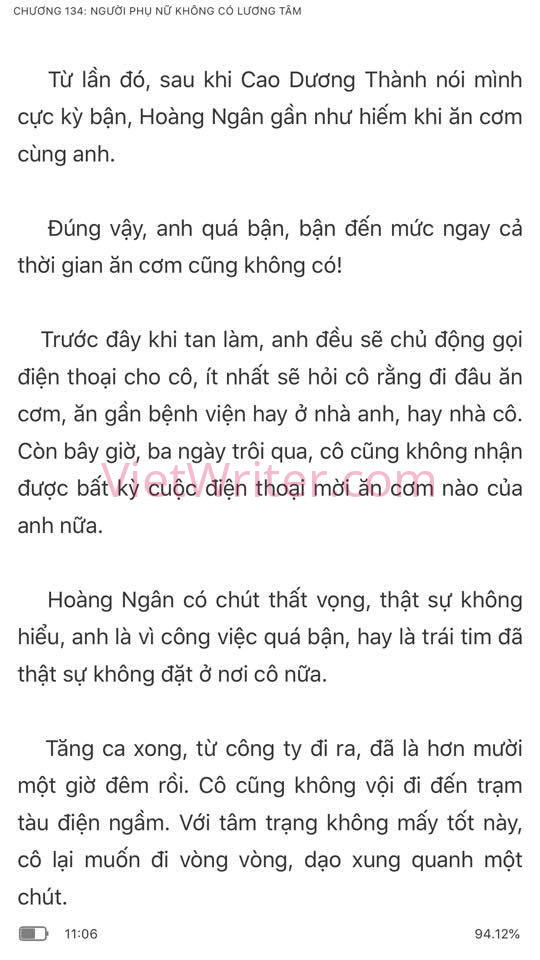 CHƯƠNG 134: NGƯỜI PHỤ NỮ KHÔNG CÓ LƯƠNG TÂM

Từ lần đó, sau khi Cao Dương Thành nói mình cực kỳ bận, Hoàng Ngân gần như hiếm khi ăn cơm cùng anh.

Đúng vậy, anh quá bận, bận đến mức ngay cả thời gian ăn cơm cũng không có!

Trước đây khi tan làm, anh đều sẽ chủ động gọi điện thoại cho cô, ít nhất sẽ hỏi cô rằng đi đâu ăn cơm, ăn gần bệnh viện hay ở nhà anh, hay nhà cô. Còn bây giờ, ba ngày trôi qua, cô cũng không nhận được bất kỳ cuộc điện thoại mời ăn cơm nào của anh nữa.

VietWriter.com

Hoàng Ngân có chút thất vọng, thật sự không hiểu, anh là vì công việc quá bận, hay là trái tim đã thật sự không đặt ở nơi cô nữa.

Tăng ca xong, từ công ty đi ra, đã là hơn mười một giờ đêm rồi. Cô cũng không vội đi đến trạm tàu điện ngầm. Với tâm trạng không mấy tốt này, cô lại muốn đi vòng vòng, dạo xung quanh một chút.

11:06

94.12%